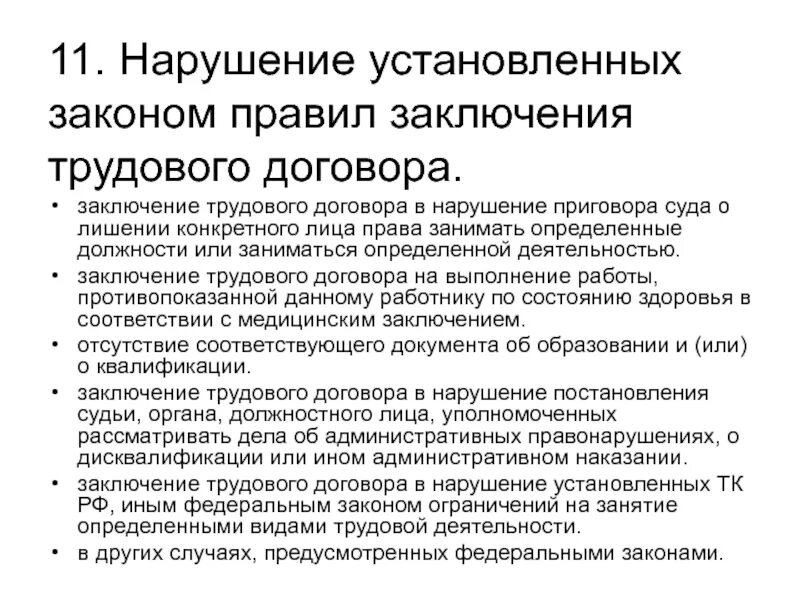 11. Нарушение установленных законом правил заключения трудового договора.

• заключение трудового договора в нарушение приговора суда о лишении конкретного лица права занимать определенные должности или заниматься определенной деятельностью.
• заключение трудового договора на выполнение работы, противопоказанной данному работнику по состоянию здоровья в соответствии с медицинским заключением.
• отсутствие соответствующего документа об образовании и (или) о квалификации.
• заключение трудового договора в нарушение постановления судьи, органа, должностного лица, уполномоченных рассматривать дела об административных правонарушениях, о дисквалификации или ином административном наказании.
• заключение трудового договора в нарушение установленных ТК РФ, иным федеральным законом ограничений на занятие определенными видами трудовой деятельности.
• в других случаях, предусмотренных федеральными законами.